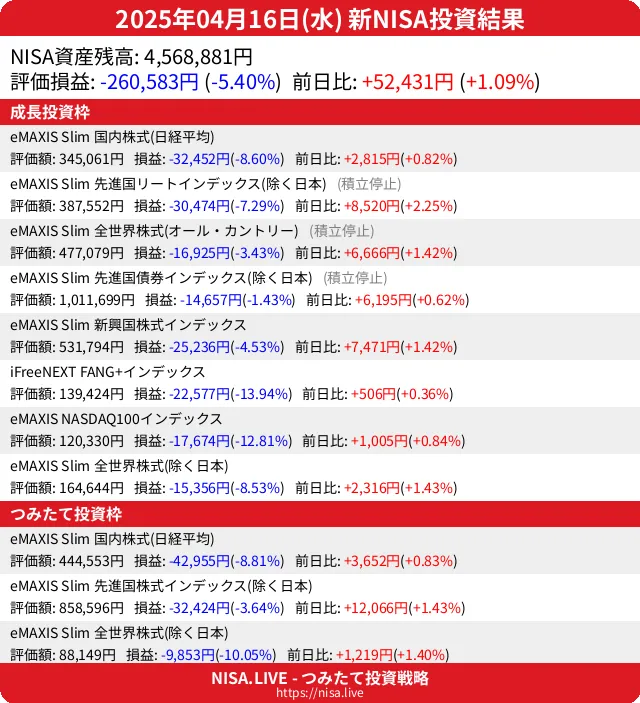 2025年04月16日(水) 新NISA投資結果

NISA資産残高: 4,568,881円
評価損益: -260,583円 (-5.40%) 前日比: +52,431円 (+1.09%)

成長投資枠

eMAXIS Slim 国内株式(日経平均)
評価額: 345,061円 損益: -32,452円(-8.60%) 前日比: +2,815円(+0.82%)

eMAXIS Slim 先進国リートインデックス(除く日本) (積立停止)
評価額: 387,552円 損益: -30,474円(-7.29%) 前日比: +8,520円(+2.25%)

eMAXIS Slim 全世界株式(オール・カントリー) (積立停止)
評価額: 477,079円 損益: -16,925円(-3.43%) 前日比: +6,666円(+1.42%)

eMAXIS Slim 先進国債券インデックス(除く日本) (積立停止)
評価額: 1,011,699円 損益: -14,657円(-1.43%) 前日比: +6,195円(+0.62%)

eMAXIS Slim 新興国株式インデックス
評価額: 531,794円 損益: -25,236円(-4.53%) 前日比: +7,471円(+1.42%)

iFreeNEXT FANG+インデックス
評価額: 139,424円 損益: -22,577円(-13.94%) 前日比: +506円(+0.36%)

eMAXIS NASDAQ100インデックス
評価額: 120,330円 損益: -17,674円(-12.81%) 前日比: +1,005円(+0.84%)

eMAXIS Slim 全世界株式(除く日本)
評価額: 164,644円 損益: -15,356円(-8.53%) 前日比: +2,316円(+1.43%)

つみたて投資枠

eMAXIS Slim 国内株式(日経平均)
評価額: 444,553円 損益: -42,955円(-8.81%) 前日比: +3,652円(+0.83%)

eMAXIS Slim 先進国株式インデックス(除く日本)
評価額: 858,596円 損益: -32,424円(-3.64%) 前日比: +12,066円(+1.43%)

eMAXIS Slim 全世界株式(除く日本)
評価額: 88,149円 損益: -9,853円(-10.05%) 前日比: +1,219円(+1.40%)

NISA.LIVE - つみたて投資戦略
https://nisa.live